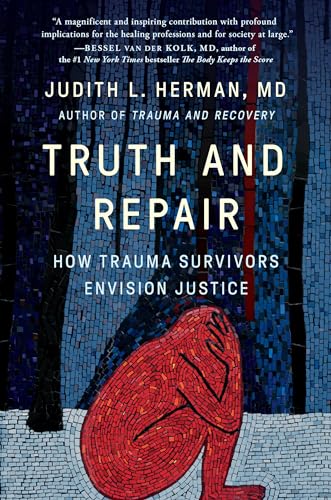 "A magnificent and inspiring contribution with profound implications for the healing professions and for society at large."
—BESSEL VAN DER KOLK, MD, author of the #1 New York Times bestseller The Body Keeps the Score

JUDITH L. HERMAN, MD
AUTHOR OF TRAUMA AND RECOVERY

TRUTH AND REPAIR

HOW TRAUMA SURVIVORS ENVISION JUSTICE